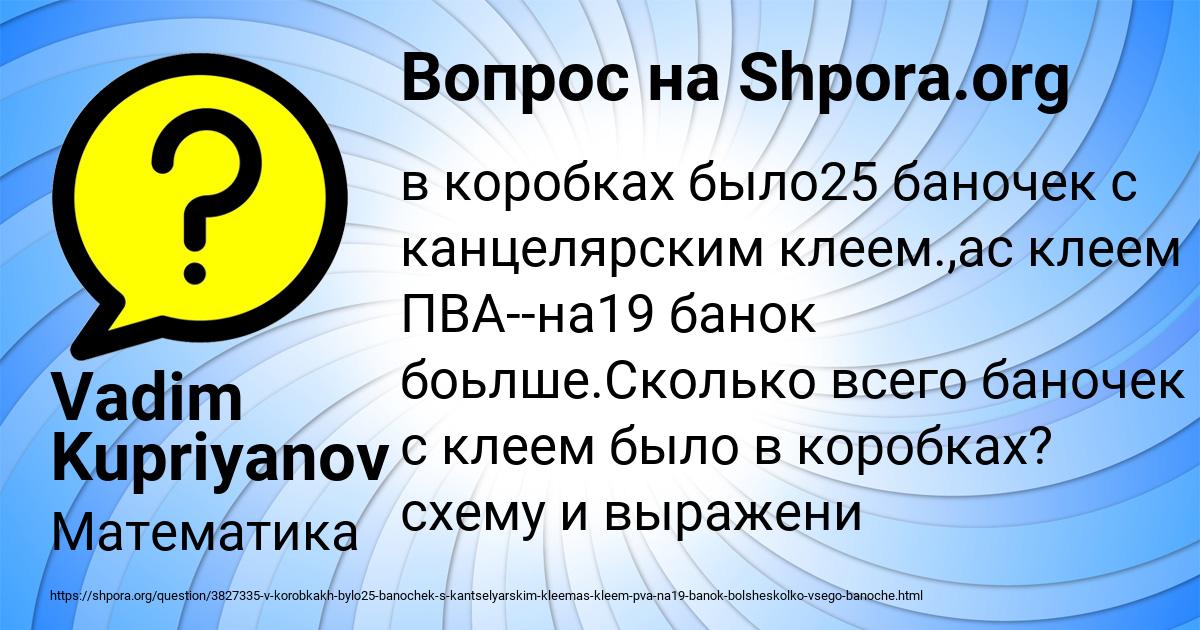 Вопрос на Shpora.org

в коробках было25 баночек с канцелярским клеем.,ас клеем ПВА--на19 банок боьлше.Сколько всего баночек с клеем было в коробках? схему и выражени

Vadim Kupriyanov

Математика

https://shpora.org/question/3827335-v-korobkakh-bylo25-banochek-s-kantselyarskim-kleemas-kleem-pva-na19-banok-bolsheskolko-vsego-banoche.html